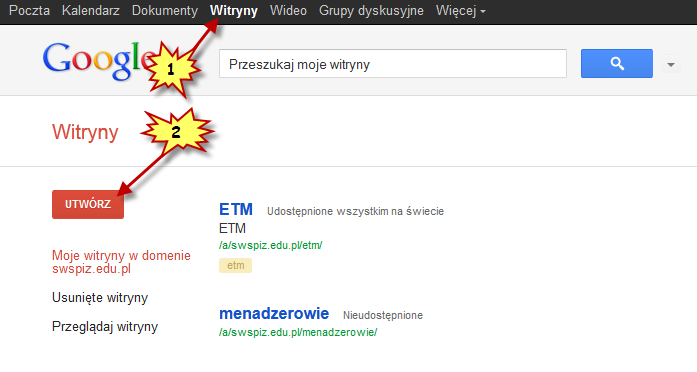 Poczta Kalendarz Dokumenty Witryny Wideo Grupy dyskusyjne Więcej

Google

1

Przeszukaj moje witryny

Witryny

2

UTWÓRZ

Moje witryny w domenie swspiz.edu.pl

Usunięte witryny

Przeglądaj witryny

ETM Udostępnione wszystkim na świecie
ETM
/a/swspiz.edu.pl/etm/
etm

menadzerowie Nieudostępnione
/a/swspiz.edu.pl/menadzerowie/